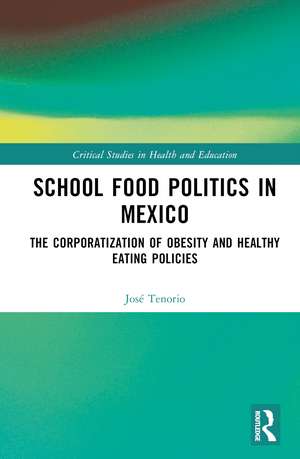 Critical Studies in Health and Education

SCHOOL FOOD POLITICS IN MEXICO

THE CORPORATIZATION OF OBESITY AND HEALTHY EATING POLICIES

José Tenorio

ROUTLEDGE